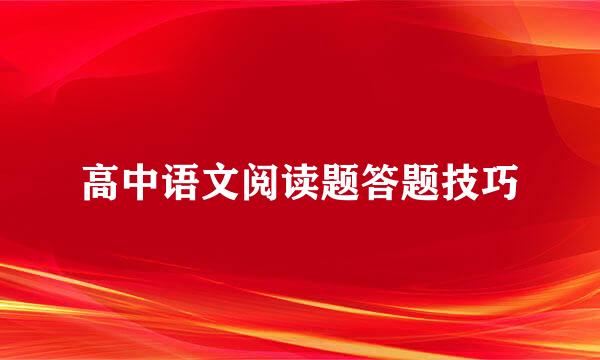 高中语文阅读题答题技巧